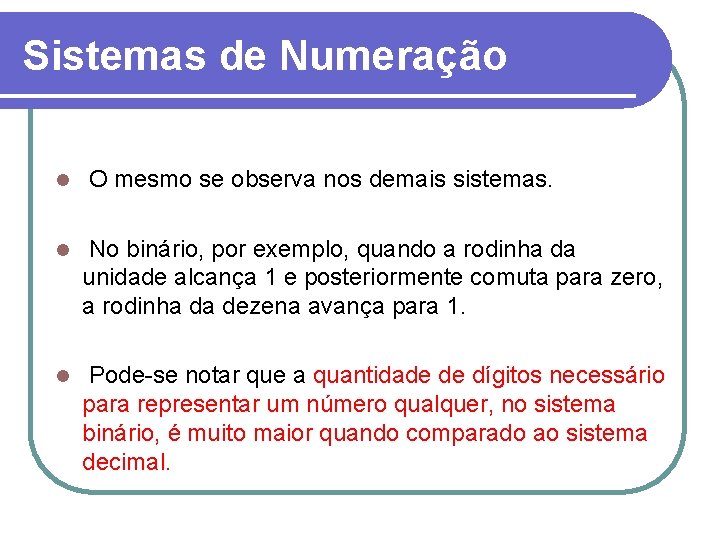 Sistemas de Numeração

• O mesmo se observa nos demais sistemas.

• No binário, por exemplo, quando a rodinha da unidade alcança 1 e posteriormente comuta para zero, a rodinha da dezena avança para 1.

• Pode-se notar que a quantidade de dígitos necessário para representar um número qualquer, no sistema binário, é muito maior quando comparado ao sistema decimal.